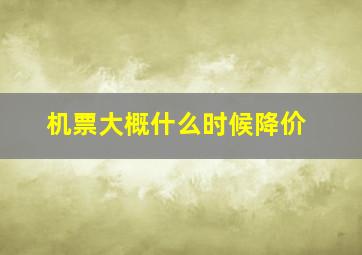 机票大概什么时候降价